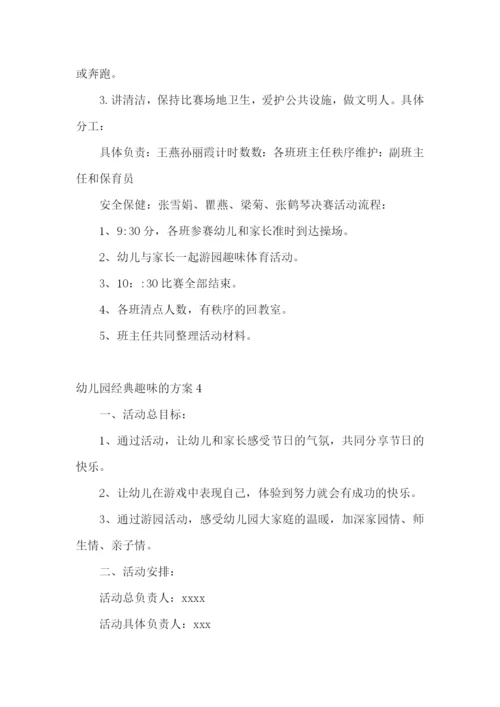 或奔跑。

3. 讲清洁，保持比赛场地卫生，爱护公共设施，做文明人。具体分工：

具体负责：王燕孙丽霞计时数数：各班班主任秩序维护：副班主任和保育员

安全保健：张雪娟、瞿燕、梁菊、张鹤琴决赛活动流程：

1、9:30 分，各班参赛幼儿和家长准时到达操场。

2、幼儿与家长一起游园趣味体育活动。

3、10：:30 比赛全部结束。

4、各班清点人数，有秩序的回教室。

5、班主任共同整理活动材料。

幼儿园经典趣味的方案 4

一、活动总目标：

1、通过活动，让幼儿和家长感受节日的气氛，共同分享节日的快乐。

2、让幼儿在游戏中表现自己，体验到努力就会有成功的快乐。

3、通过游园活动，感受幼儿园大家庭的温暖，加深家园情、师生情、亲子情。

二、活动安排：

活动总负责人：xxxx

活动具体负责人：xxx